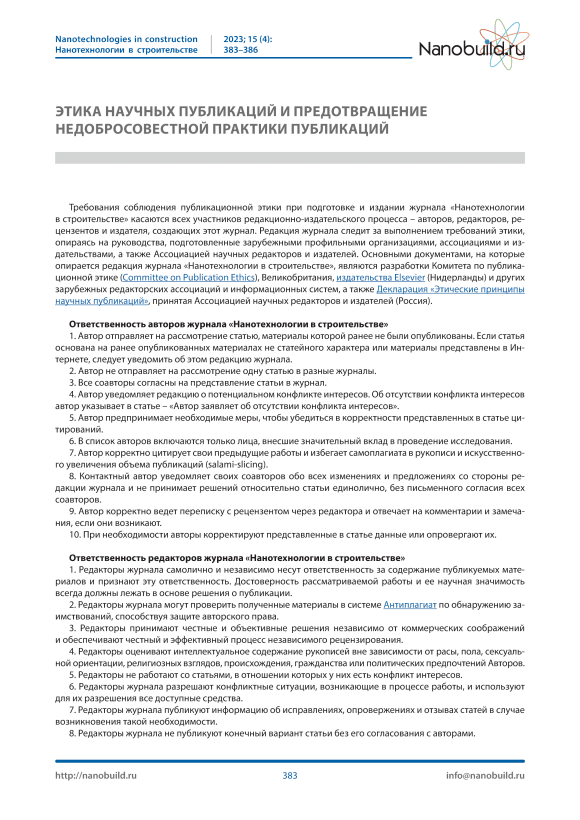 Nanotechnologies in construction
Нанотехнологии в строительстве

2023; 15 (4):
383–386

Nanobuild.ru

ЭТИКА НАУЧНЫХ ПУБЛИКАЦИЙ И ПРЕДОТВРАЩЕНИЕ НЕДОБРОСОВЕСТНОЙ ПРАКТИКИ ПУБЛИКАЦИЙ

Требования соблюдения публикационной этики при подготовке и издании журнала «Нанотехнологии в строительстве» касаются всех участников редакционно-издательского процесса – авторов, редакторов, рецензентов и издателя, создающих этот журнал. Редакция журнала следит за выполнением требований этики, опираясь на руководства, подготовленные зарубежными профильными организациями, ассоциациями и издательствами, а также Ассоциацией научных редакторов и издателей. Основными документами, на которые опирается редакция журнала «Нанотехнологии в строительстве», являются разработки Комитета по публикационной этике (Committee on Publication Ethics), Великобритания, издательства Elsevier (Нидерланды) и других зарубежных редакторских ассоциаций и информационных систем, а также Декларация «Этические принципы научных публикаций», принятая Ассоциацией научных редакторов и издателей (Россия).

Ответственность авторов журнала «Нанотехнологии в строительстве»
1. Автор отправляет на рассмотрение статью, материалы которой ранее не были опубликованы. Если статья основана на ранее опубликованных материалах не статейного характера или материалы представлены в Интернете, следует уведомить об этом редакцию журнала.
2. Автор не отправляет на рассмотрение одну статью в разные журналы.
3. Все соавторы согласны на представление статьи в журнал.
4. Автор уведомляет редакцию о потенциальном конфликте интересов. Об отсутствии конфликта интересов автор указывает в статье – «Автор заявляет об отсутствии конфликта интересов».
5. Автор предпринимает необходимые меры, чтобы убедиться в корректности представленных в статье цитирований.
6. В список авторов включаются только лица, внесшие значительный вклад в проведение исследования.
7. Автор корректно цитирует свои предыдущие работы и избегает самоплагиата в рукописи и искусственного увеличения объема публикаций (salami-slicing).
8. Контактный автор уведомляет своих соавторов обо всех изменениях и предложениях со стороны редакции журнала и не принимает решений относительно статьи единолично, без письменного согласия всех соавторов.
9. Автор корректно ведет переписку с рецензентом через редактора и отвечает на комментарии и замечания, если они возникают.
10. При необходимости авторы корректируют представленные в статье данные или опровергают их.

Ответственность редакторов журнала «Нанотехнологии в строительстве»
1. Редакторы журнала самолично и независимо несут ответственность за содержание публикуемых материалов и признают эту ответственность. Достоверность рассматриваемой работы и ее научная значимость всегда должны лежать в основе решения о публикации.
2. Редакторы журнала могут проверить полученные материалы в системе Антиплагиат по обнаружению заимствований, способствуя защите авторского права.
3. Редакторы принимают честные и объективные решения независимо от коммерческих соображений и обеспечивают честный и эффективный процесс независимого рецензирования.
4. Редакторы оценивают интеллектуальное содержание рукописей вне зависимости от расы, пола, сексуальной ориентации, религиозных взглядов, происхождения, гражданства или политических предпочтений Авторов.
5. Редакторы не работают со статьями, в отношении которых у них есть конфликт интересов.
6. Редакторы журнала разрешают конфликтные ситуации, возникающие в процессе работы, и используют для их разрешения все доступные средства.
7. Редакторы журнала публикуют информацию об исправлениях, опровержениях и отзывах статей в случае возникновения такой необходимости.
8. Редакторы журнала не публикуют конечный вариант статьи без его согласования с авторами.

http://nanobuild.ru
383
info@nanobuild.ru